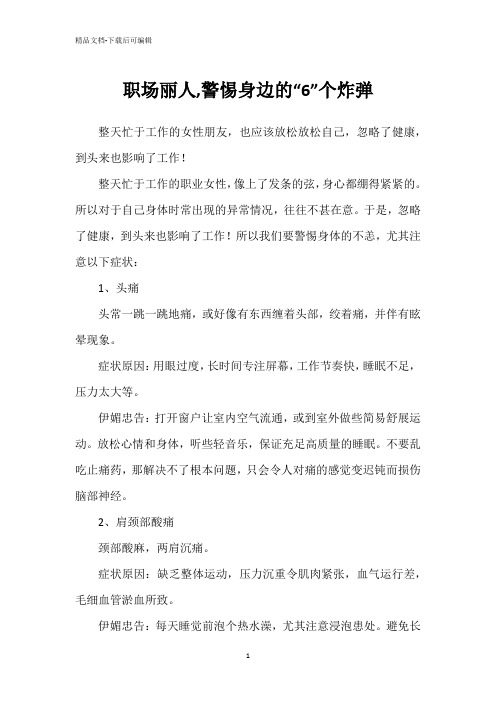 精品文档-下载后可编辑

职场丽人,警惕身边的“6”个炸弹

整天忙于工作的女性朋友，也应该放松放松自己，忽略了健康，到头来也影响了工作！

整天忙于工作的职业女性，像上了发条的弦，身心都绷得紧紧的。所以对于自己身体时常出现的异常情况，往往不甚在意。于是，忽略了健康，到头来也影响了工作！所以我们要警惕身体的不恙，尤其注意以下症状：

1、头痛

头常一跳一跳地痛，或好像有东西缠着头部，绞着痛，并伴有眩晕现象。

症状原因：用眼过度，长时间专注屏幕，工作节奏快，睡眠不足，压力太大等。

伊媚忠告：打开窗户让室内空气流通，或到室外做些简易舒展运动。放松心情和身体，听些轻音乐，保证充足高质量的睡眠。不要乱吃止痛药，那解决不了根本问题，只会令人对痛的感觉变迟钝而损伤脑部神经。

2、肩颈部酸痛

颈部酸麻，两肩沉痛。

症状原因：缺乏整体运动，压力沉重令肌肉紧张，血气运行差，毛细血管淤血所致。

伊媚忠告：每天睡觉前泡个热水澡，尤其注意浸泡患处。避免长

1